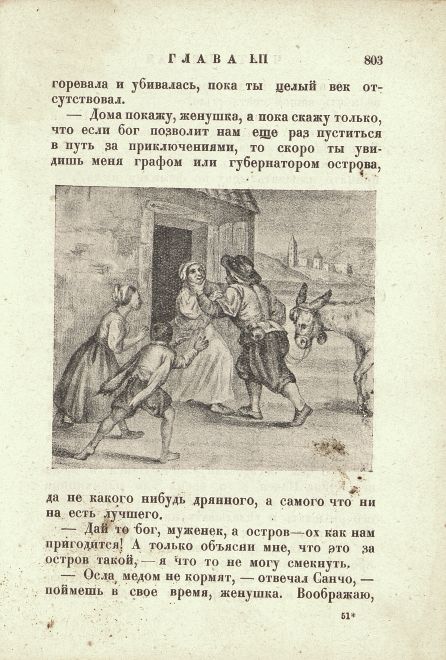 ГЛАВА LII 803

горевала и убивалась, пока ты целый век отсутствовал.

— Дома покажу, женушка, а пока скажу только, что если бог позволит нам еще раз пуститься в путь за приключениями, то скоро ты увидишь меня графом или губернатором острова,

да не какого нибудь дрянного, а самого что ни на есть лучшего.

— Дай то бог, муженек, а остров—ох как нам пригодится! А только объясни мне, что это за остров такой, — я что то не могу смекнуть.

— Осла медом не кормят, — отвечал Санчо, — поймешь в свое время, женушка. Воображаю,

51*